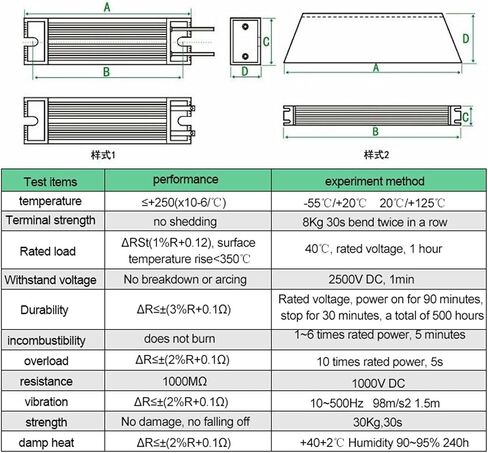 A

B

C

D

D

A

C

B

样式1

样式2

| Test items | performance | experiment method |
|---|---|---|
| temperature | ≤+250(x10-6/℃) | -55℃/+20℃ 20℃/+125℃ |
| Terminal strength | no shedding | 8Kg 30s bend twice in a row |
| Rated load | ΔRSt(1%R+0.12), surface temperature rise<350℃ | 40℃, rated voltage, 1 hour |
| Withstand voltage | No breakdown or arcing | 2500V DC, 1min |
| Durability | ΔR≤±(3%R+0.1Ω) | Rated voltage, power on for 90 minutes, stop for 30 minutes, a total of 500 hours |
| incombustibility | does not burn | 1~6 times rated power, 5 minutes |
| overload | ΔR≤±(2%R+0.1Ω) | 10 times rated power, 5s |
| resistance | 1000MΩ | 1000V DC |
| vibration | ΔR≤±(2%R+0.1Ω) | 10~500Hz 98m/s2 1.5m |
| strength | No damage, no falling off | 30Kg,30s |
| damp heat | ΔR≤±(2%R+0.1Ω) | +40+2℃ Humidity 90~95% 240h |